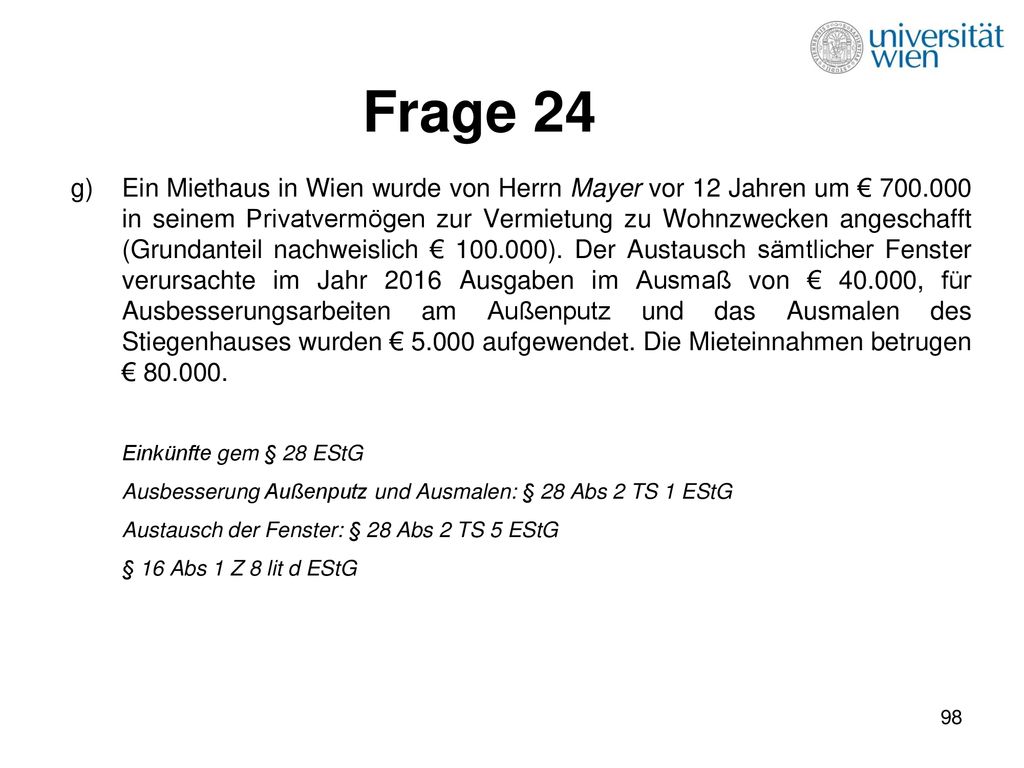 universität wien

Frage 24

g) Ein Miethaus in Wien wurde von Herrn Mayer vor 12 Jahren um € 700.000 in seinem Privatvermögen zur Vermietung zu Wohnzwecken angeschafft (Grundanteil nachweislich € 100.000). Der Austausch sämtlicher Fenster verursachte im Jahr 2016 Ausgaben im Ausmaß von € 40.000, für Ausbesserungsarbeiten am Außenputz und das Ausmalen des Stiegenhauses wurden € 5.000 aufgewendet. Die Mieteinnahmen betrugen € 80.000.

Einkünfte gem § 28 EStG

Ausbesserung Außenputz und Ausmalen: § 28 Abs 2 TS 1 EStG

Austausch der Fenster: § 28 Abs 2 TS 5 EStG

§ 16 Abs 1 Z 8 lit d EStG

98